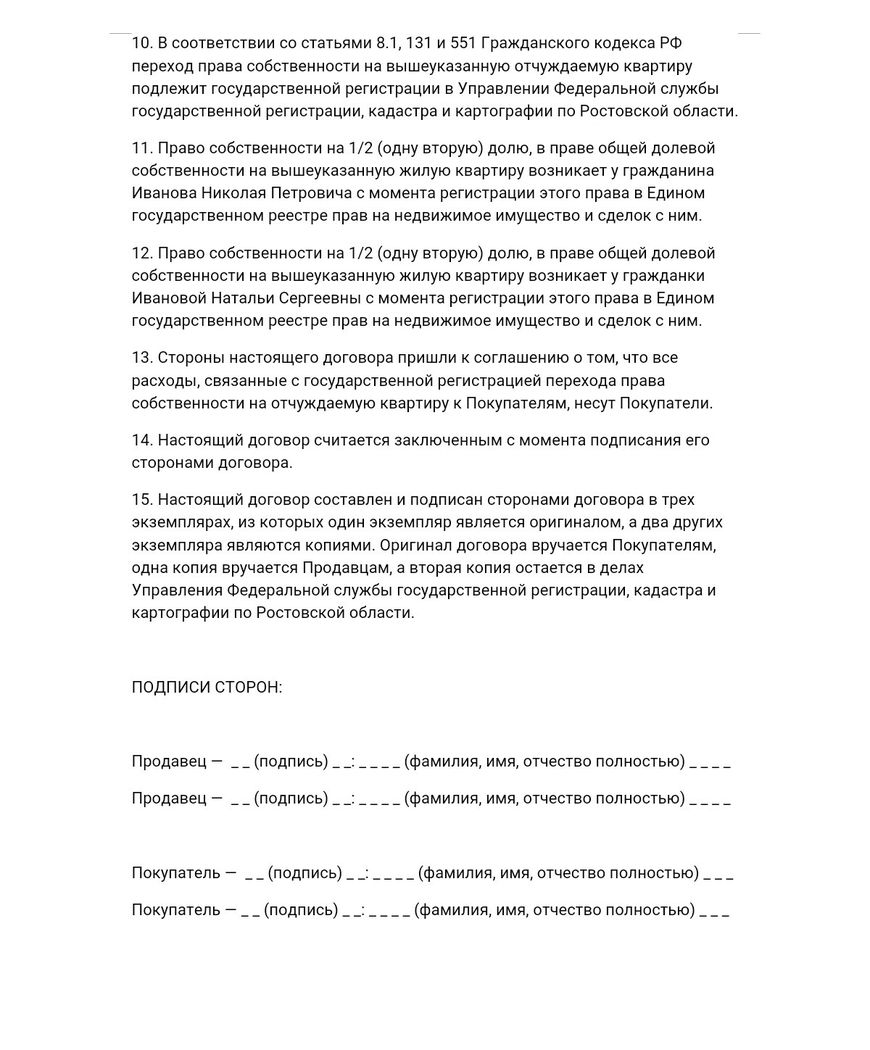 10. В соответствии со статьями 8.1, 131 и 551 Гражданского кодекса РФ переход права собственности на вышеуказанную отчуждаемую квартиру подлежит государственной регистрации в Управлении Федеральной службы государственной регистрации, кадастра и картографии по Ростовской области.

11. Право собственности на 1/2 (одну вторую) долю, в праве общей долевой собственности на вышеуказанную жилую квартиру возникает у гражданина Иванова Николая Петровича с момента регистрации этого права в Едином государственном реестре прав на недвижимое имущество и сделок с ним.

12. Право собственности на 1/2 (одну вторую) долю, в праве общей долевой собственности на вышеуказанную жилую квартиру возникает у гражданки Ивановой Натальи Сергеевны с момента регистрации этого права в Едином государственном реестре прав на недвижимое имущество и сделок с ним.

13. Стороны настоящего договора пришли к соглашению о том, что все расходы, связанные с государственной регистрацией перехода права собственности на отчуждаемую квартиру к Покупателям, несут Покупатели.

14. Настоящий договор считается заключенным с момента подписания его сторонами договора.

15. Настоящий договор составлен и подписан сторонами договора в трех экземплярах, из которых один экземпляр является оригиналом, а два других экземпляра являются копиями. Оригинал договора вручается Покупателям, одна копия вручается Продавцам, а вторая копия остается в делах Управления Федеральной службы государственной регистрации, кадастра и картографии по Ростовской области.

ПОДПИСИ СТОРОН:

Продавец — _ _ (подпись) _ _: _ _ _ _ (фамилия, имя, отчество полностью) _ _ _ _

Продавец — _ _ (подпись) _ _: _ _ _ _ (фамилия, имя, отчество полностью) _ _ _ _

Покупатель — _ _ (подпись) _ _: _ _ _ _ (фамилия, имя, отчество полностью) _ _ _

Покупатель — _ _ (подпись) _ _: _ _ _ _ (фамилия, имя, отчество полностью) _ _ _